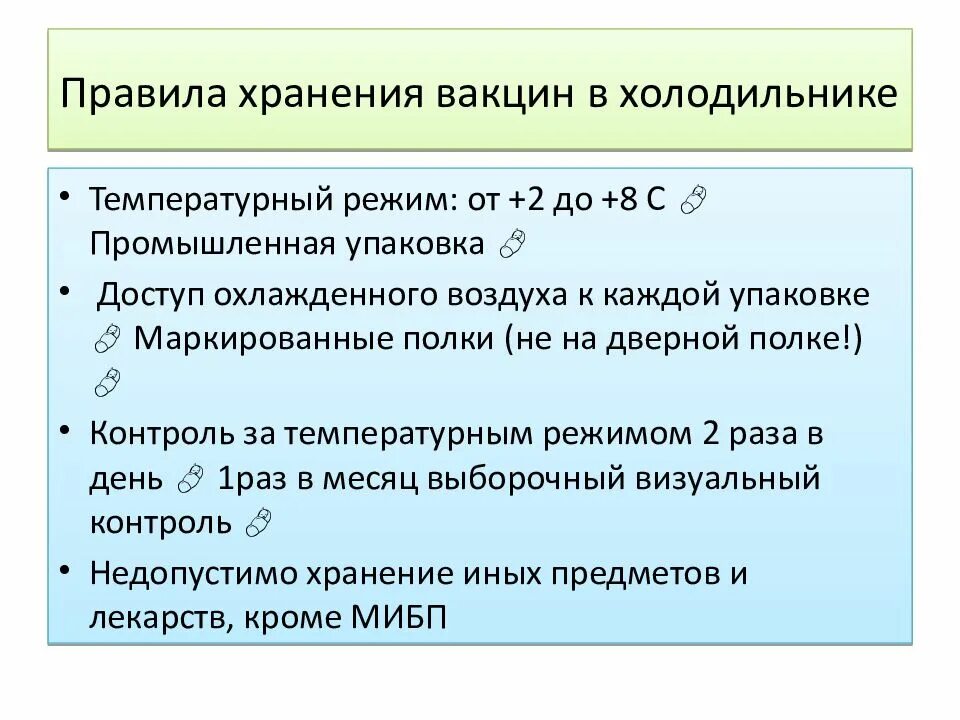 Правила хранения вакцин в холодильнике

• Температурный режим: от +2 до +8 С Промышленная упаковка

• Доступ охлажденного воздуха к каждой упаковке Маркированные полки (не на дверной полке!)

• Контроль за температурным режимом 2 раза в день 1раз в месяц выборочный визуальный контроль

• Недопустимо хранение иных предметов и лекарств, кроме МИБП